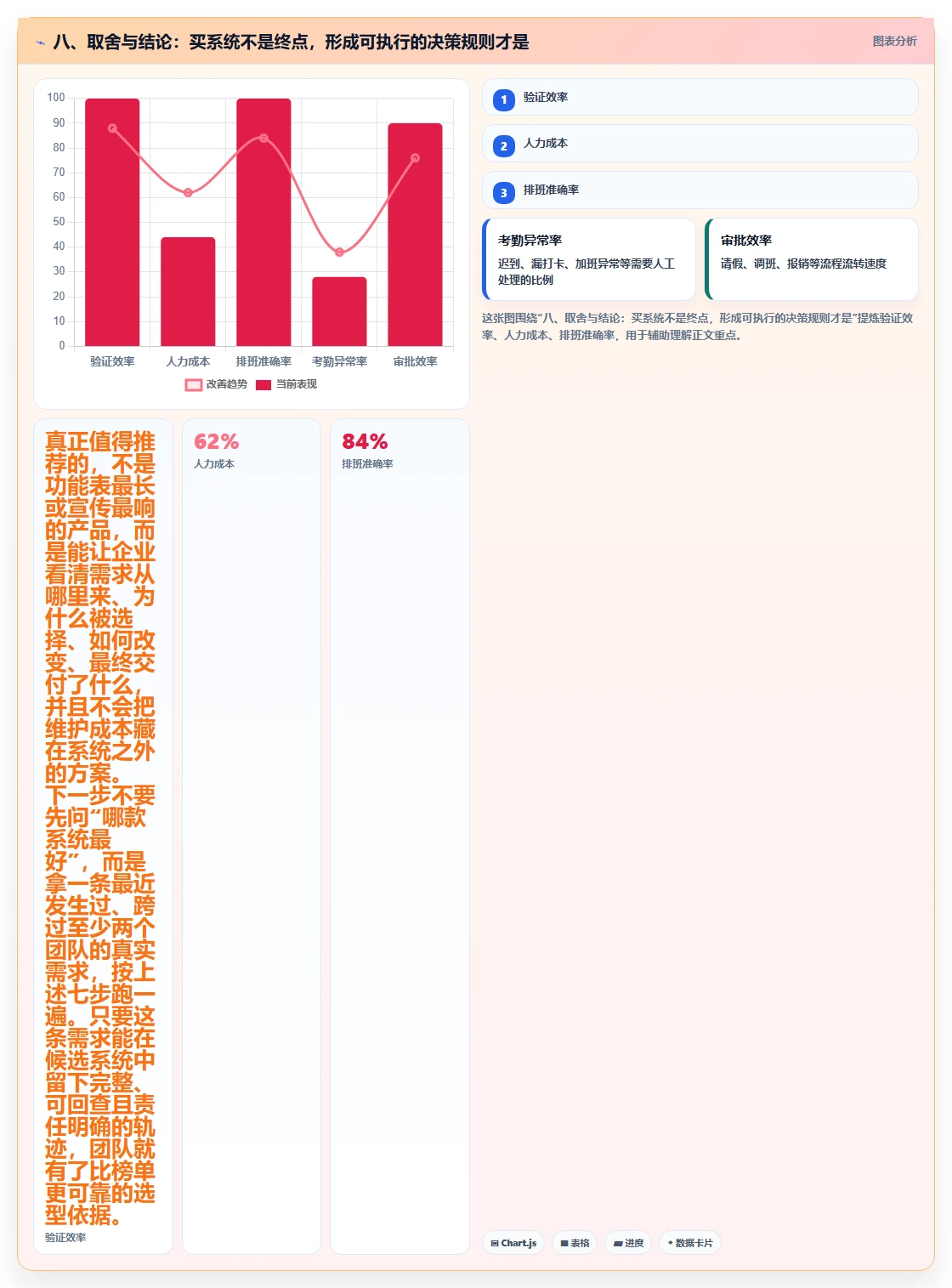 八、取舍与结论：买系统不是终点，形成可执行的决策规则才是

图表分析

100
90
80
70
60
50
40
30
20
10
0

验证效率 人力成本 排班准确率 考勤异常率 审批效率

改善趋势 当前表现

1 验证效率

2 人力成本

3 排班准确率

考勤异常率
迟到、漏打卡、加班异常等需要人工处理的比例

审批效率
请假、调班、报销等流程流转速度

这张图围绕“八、取舍与结论：买系统不是终点，形成可执行的决策规则才是”提炼验证效率、人力成本、排班准确率，用于辅助理解正文重点。

真正值得推荐的，不是功能表最长或宣传最响的产品，而是能让企业看清需求从哪里来、为什么被选择、如何改变、最终交付了什么，并且不会把维护成本藏在系统之外的方案。
下一步不要先问“哪款系统最好”，而是拿一条最近发生过、跨过至少两个团队的真实需求，按上述七步跑一遍。只要这条需求能在候选系统中留下完整、可回查且责任明确的轨迹，团队就有了比榜单更可靠的选型依据。
验证效率

62%
人力成本

84%
排班准确率

Chart.js 表格 进度 数据卡片